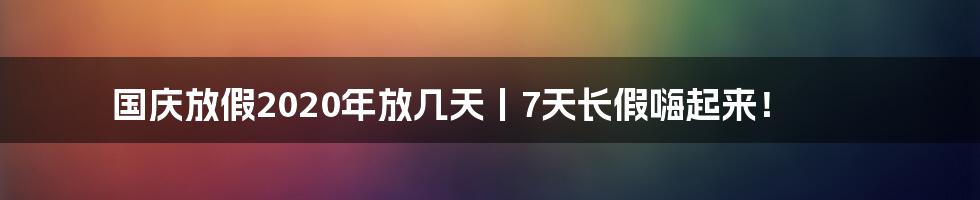 国庆放假2020年放几天丨7天长假嗨起来！